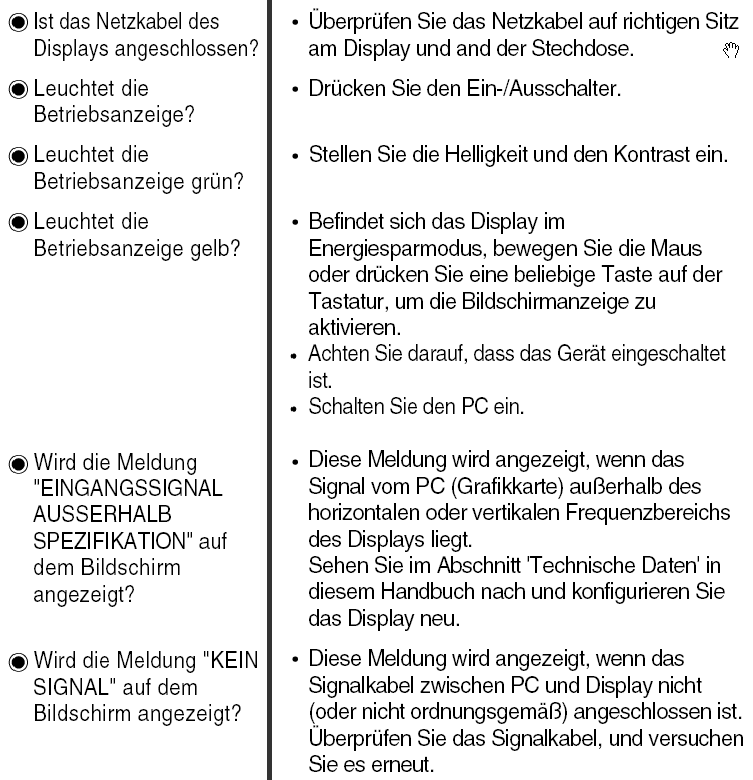 | | |
|---|---|
| ◉ Ist das Netzkabel des Displays angeschlossen? | • Überprüfen Sie das Netzkabel auf richtigen Sitz am Display und and der Stechdose. |
| ◉ Leuchtet die Betriebsanzeige? | • Drücken Sie den Ein-/Ausschalter. |
| ◉ Leuchtet die Betriebsanzeige grün? | • Stellen Sie die Helligkeit und den Kontrast ein. |
| ◉ Leuchtet die Betriebsanzeige gelb? | • Befindet sich das Display im Energiesparmodus, bewegen Sie die Maus oder drücken Sie eine beliebige Taste auf der Tastatur, um die Bildschirmanzeige zu aktivieren. • Achten Sie darauf, dass das Gerät eingeschaltet ist. • Schalten Sie den PC ein. |
| ◉ Wird die Meldung "EINGANGSSIGNAL AUSSERHALB SPEZIFIKATION" auf dem Bildschirm angezeigt? | • Diese Meldung wird angezeigt, wenn das Signal vom PC (Grafikkarte) außerhalb des horizontalen oder vertikalen Frequenzbereichs des Displays liegt. Sehen Sie im Abschnitt 'Technische Daten' in diesem Handbuch nach und konfigurieren Sie das Display neu. |
| ◉ Wird die Meldung "KEIN SIGNAL" auf dem Bildschirm angezeigt? | • Diese Meldung wird angezeigt, wenn das Signalkabel zwischen PC und Display nicht (oder nicht ordnungsgemäß) angeschlossen ist. Überprüfen Sie das Signalkabel, und versuchen Sie es erneut. |